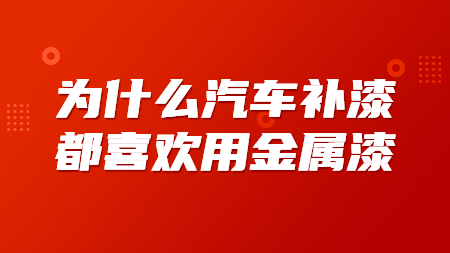 为什么汽车补漆
都喜欢用金属漆